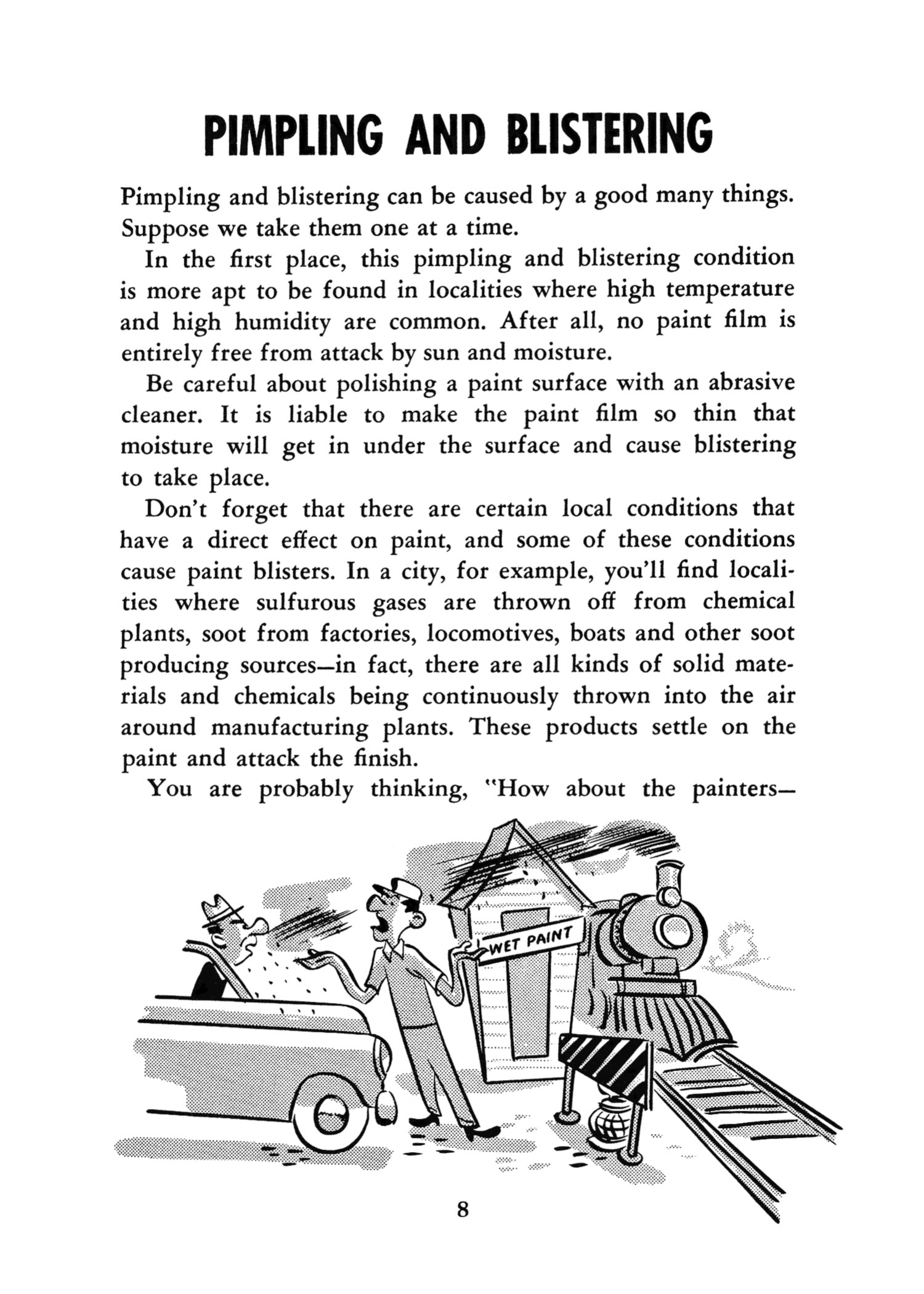 PIMPLING AND BLISTERING

Pimpling and blistering can be caused by a good many things. Suppose we take them one at a time.

In the first place, this pimpling and blistering condition is more apt to be found in localities where high temperature and high humidity are common. After all, no paint film is entirely free from attack by sun and moisture.

Be careful about polishing a paint surface with an abrasive cleaner. It is liable to make the paint film so thin that moisture will get in under the surface and cause blistering to take place.

Don't forget that there are certain local conditions that have a direct effect on paint, and some of these conditions cause paint blisters. In a city, for example, you'll find localities where sulfurous gases are thrown off from chemical plants, soot from factories, locomotives, boats and other soot producing sources—in fact, there are all kinds of solid materials and chemicals being continuously thrown into the air around manufacturing plants. These products settle on the paint and attack the finish.

You are probably thinking, "How about the painters—

WET PAINT

8